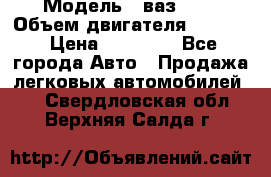 Модель ваз
Объем двигателя
Цена Все города Авто Продажа легковых автомобилей
Свердловская обл
Верхняя Салда г

http://Объявлений.сайт